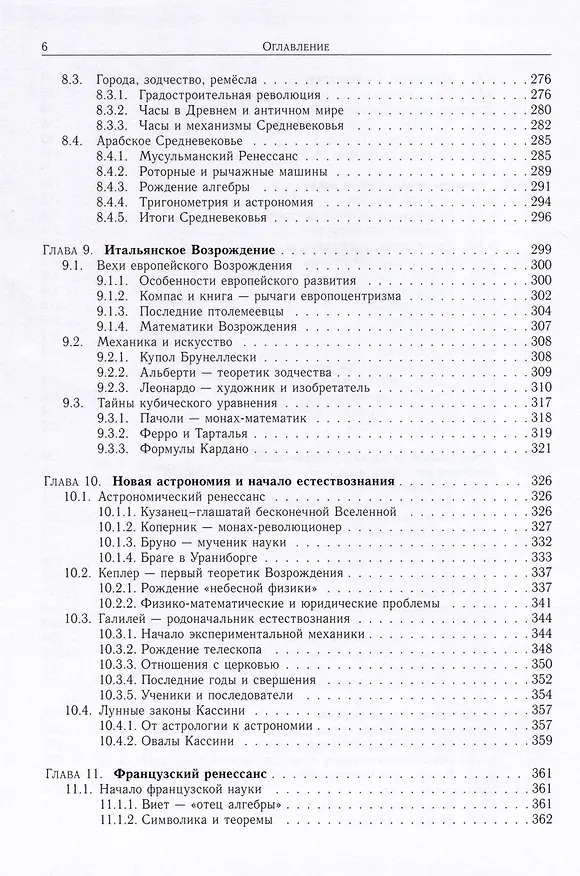 6 Оглавление

8.3. Города, зодчество, ремёсла 276
8.3.1. Градостроительная революция 276
8.3.2. Часы в Древнем и античном мире 280
8.3.3. Часы и механизмы Средневековья 282
8.4. Арабское Средневековье 285
8.4.1. Мусульманский Ренессанс 285
8.4.2. Роторные и рычажные машины 289
8.4.3. Рождение алгебры 291
8.4.4. Тригонометрия и астрономия 294
8.4.5. Итоги Средневековья 296

Глава 9. Итальянское Возрождение 299
9.1. Вехи европейского Возрождения 300
9.1.1. Особенности европейского развития 300
9.1.2. Компас и книга — рычаги европоцентризма 302
9.1.3. Последние птолемеевцы 304
9.1.4. Математики Возрождения 307
9.2. Механика и искусство 308
9.2.1. Купол Брунеллески 308
9.2.2. Альберти — теоретик зодчества 309
9.2.3. Леонардо — художник и изобретатель 310
9.3. Тайны кубического уравнения 317
9.3.1. Пачоли — монах-математик 318
9.3.2. Ферро и Тарталья 319
9.3.3. Формулы Кардано 321

Глава 10. Новая астрономия и начало естествознания 326
10.1. Астрономический ренессанс 326
10.1.1. Кузанец–глашатай бесконечной Вселенной 326
10.1.2. Коперник — монах-революционер 327
10.1.3. Бруно — мученик науки 332
10.1.4. Браге в Ураниборге 333
10.2. Кеплер — первый теоретик Возрождения 337
10.2.1. Рождение «небесной физики» 337
10.2.2. Физико-математические и юридические проблемы 341
10.3. Галилей — родоначальник естествознания 344
10.3.1. Начало экспериментальной механики 344
10.3.2. Рождение телескопа 348
10.3.3. Отношения с церковью 350
10.3.4. Последние годы и свершения 352
10.3.5. Ученики и последователи 354
10.4. Лунные законы Кассини 357
10.4.1. От астрологии к астрономии 357
10.4.2. Овалы Кассини 359

Глава 11. Французский ренессанс 361
11.1. Начало французской науки 361
11.1.1. Виет — «отец алгебры» 361
11.1.2. Символика и теоремы 362